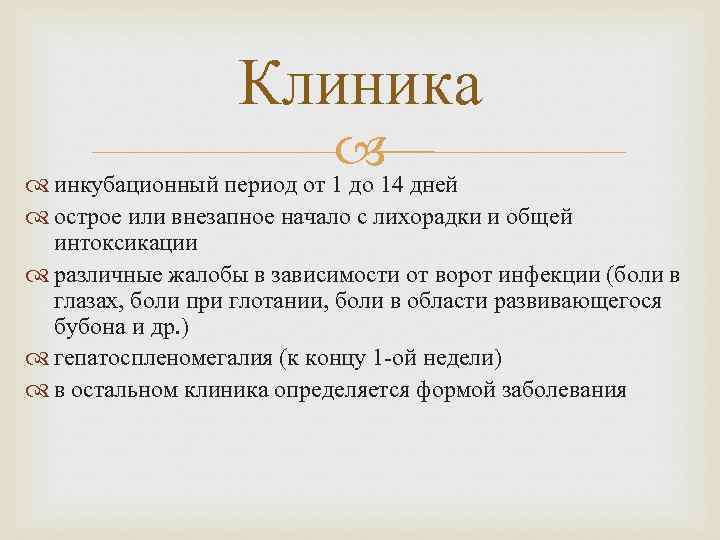 Клиника

инкубационный период от 1 до 14 дней

острое или внезапное начало с лихорадки и общей интоксикации

различные жалобы в зависимости от ворот инфекции (боли в глазах, боли при глотании, боли в области развивающегося бубона и др.)

гепатоспленомегалия (к концу 1-ой недели)

в остальном клиника определяется формой заболевания